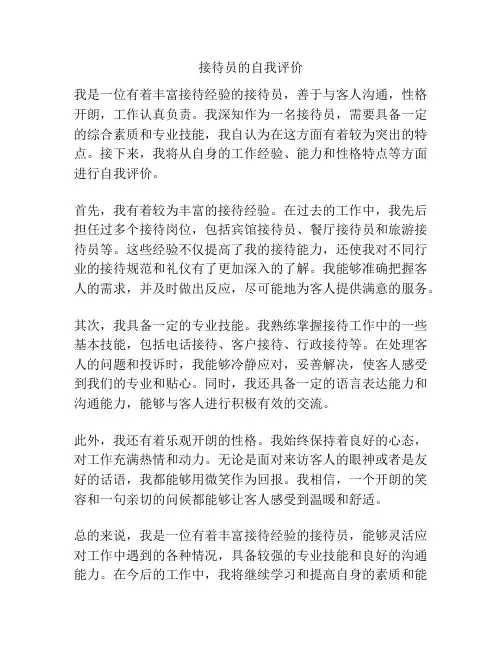 接待员的自我评价

我是一位有着丰富接待经验的接待员，善于与客人沟通，性格开朗，工作认真负责。我深知作为一名接待员，需要具备一定的综合素质和专业技能，我自认为在这方面有着较为突出的特点。接下来，我将从自身的工作经验、能力和性格特点等方面进行自我评价。

首先，我有着较为丰富的接待经验。在过去的工作中，我先后担任过多个接待岗位，包括宾馆接待员、餐厅接待员和旅游接待员等。这些经验不仅提高了我的接待能力，还使我对不同行业的接待规范和礼仪有了更加深入的了解。我能够准确把握客人的需求，并及时做出反应，尽可能地为客人提供满意的服务。

其次，我具备一定的专业技能。我熟练掌握接待工作中的一些基本技能，包括电话接待、客户接待、行政接待等。在处理客人的问题和投诉时，我能够冷静应对，妥善解决，使客人感受到我们的专业和贴心。同时，我还具备一定的语言表达能力和沟通能力，能够与客人进行积极有效的交流。

此外，我还有着乐观开朗的性格。我始终保持着良好的心态，对工作充满热情和动力。无论是面对来访客人的眼神或者是友好的话语，我都能够用微笑作为回报。我相信，一个开朗的笑容和一句亲切的问候都能够让客人感受到温暖和舒适。

总的来说，我是一位有着丰富接待经验的接待员，能够灵活应对工作中遇到的各种情况，具备较强的专业技能和良好的沟通能力。在今后的工作中，我将继续学习和提高自身的素质和能